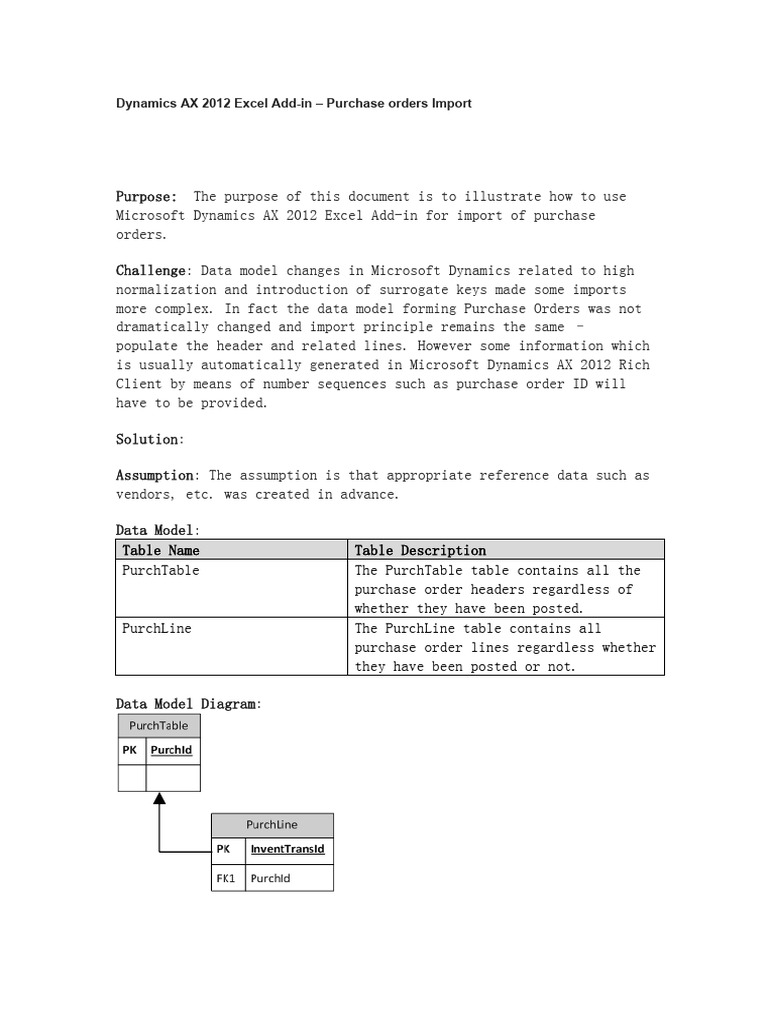 Dynamics AX 2012 Excel Add-in – Purchase orders Import

Purpose: The purpose of this document is to illustrate how to use Microsoft Dynamics AX 2012 Excel Add-in for import of purchase orders.

Challenge: Data model changes in Microsoft Dynamics related to high normalization and introduction of surrogate keys made some imports more complex. In fact the data model forming Purchase Orders was not dramatically changed and import principle remains the same – populate the header and related lines. However some information which is usually automatically generated in Microsoft Dynamics AX 2012 Rich Client by means of number sequences such as purchase order ID will have to be provided.

Solution:

Assumption: The assumption is that appropriate reference data such as vendors, etc. was created in advance.

Data Model:

| Table Name | Table Description |
|---|---|
| PurchTable | The PurchTable table contains all the purchase order headers regardless of whether they have been posted. |
| PurchLine | The PurchLine table contains all purchase order lines regardless whether they have been posted or not. |

Data Model Diagram:

PurchTable
PK PurchId

PurchLine
PK InventTransId
FK1 PurchId